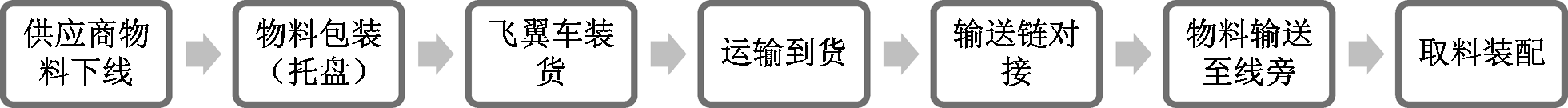 供应商物料下线

物料包装（托盘）

飞翼车装货

运输到货

输送链对接

物料输送至线旁

取料装配